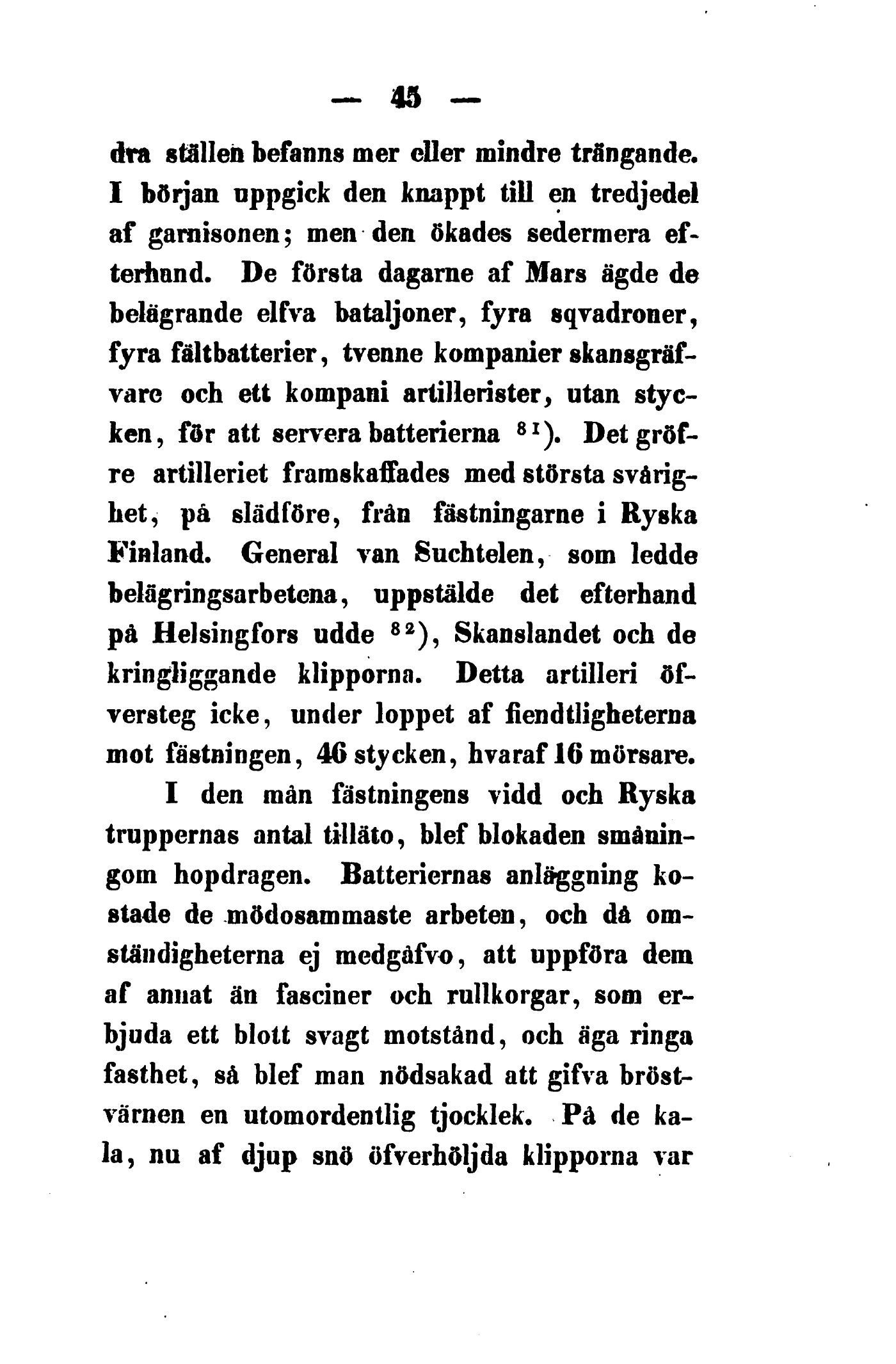 — 45 —

dra ställen befanns mer eller mindre trängande. I början uppgick den knappt till en tredjedel af garnisonen; men den ökades sedermera efterhand. De första dagarne af Mars ägde de belägrande elfva bataljoner, fyra sqvadroner, fyra fältbatterier, tvenne kompanier skansgräfvare och ett kompani artillerister, utan stycken, för att servera batterierna $^{81}$). Det gröfre artilleriet framskaffades med största svårighet, på slädföre, från fästningarne i Ryska Finland. General van Suchtelen, som ledde belägringsarbetena, uppstälde det efterhand på Helsingfors udde $^{82}$), Skanslandet och de kringliggande klipporna. Detta artilleri öfversteg icke, under loppet af fiendtligheterna mot fästningen, 46 stycken, hvaraf 16 mörsare.

I den mån fästningens vidd och Ryska truppernas antal tilläto, blef blokaden småningom hopdragen. Batteriernas anläggning kostade de mödosammaste arbeten, och då omständigheterna ej medgåfvo, att uppföra dem af annat än fasciner och rullkorgar, som erbjuda ett blott svagt motstånd, och äga ringa fasthet, så blef man nödsakad att gifva bröstvärnen en utomordentlig tjocklek. På de kala, nu af djup snö öfverhöljda klipporna var